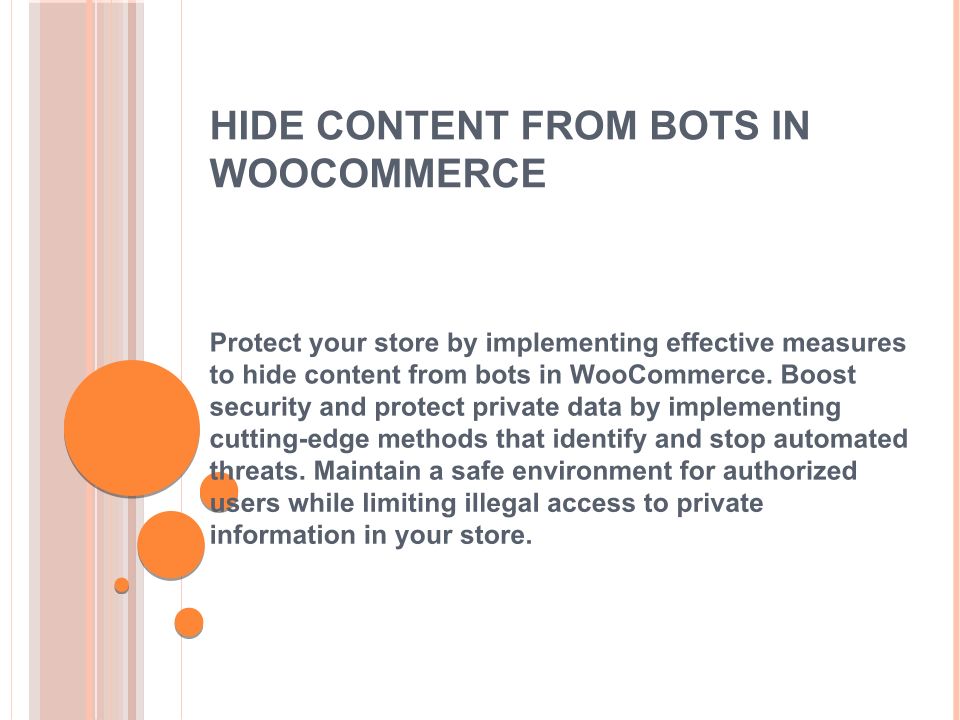 HIDE CONTENT FROM BOTS IN WOOCOMMERCE

Protect your store by implementing effective measures to hide content from bots in WooCommerce. Boost security and protect private data by implementing cutting-edge methods that identify and stop automated threats. Maintain a safe environment for authorized users while limiting illegal access to private information in your store.